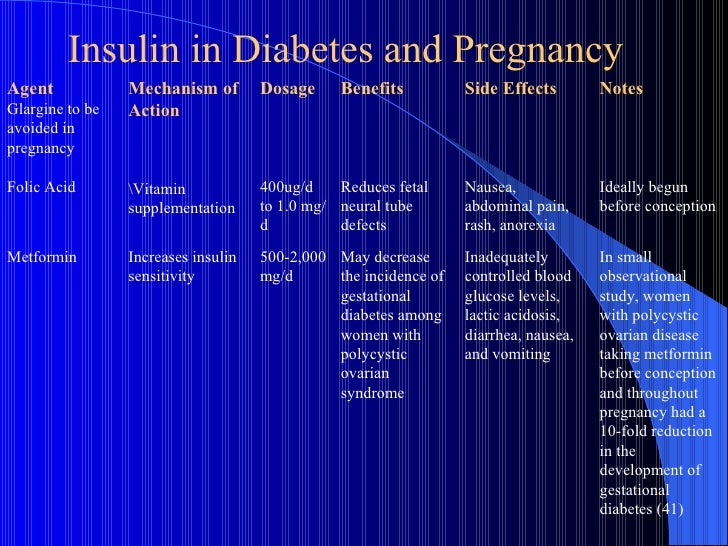 Insulin in Diabetes and Pregnancy

| Agent Glargine to be avoided in pregnancy | Mechanism of Action | Dosage | Benefits | Side Effects | Notes |
|---|---|---|---|---|---|
| Folic Acid | \Vitamin supplementation | 400ug/d to 1.0 mg/d | Reduces fetal neural tube defects | Nausea, abdominal pain, rash, anorexia | Ideally begun before conception |
| Metformin | Increases insulin sensitivity | 500-2,000 mg/d | May decrease the incidence of gestational diabetes among women with polycystic ovarian syndrome | Inadequately controlled blood glucose levels, lactic acidosis, diarrhea, nausea, and vomiting | In small observational study, women with polycystic ovarian disease taking metformin before conception and throughout pregnancy had a 10-fold reduction in the development of gestational diabetes (41) |